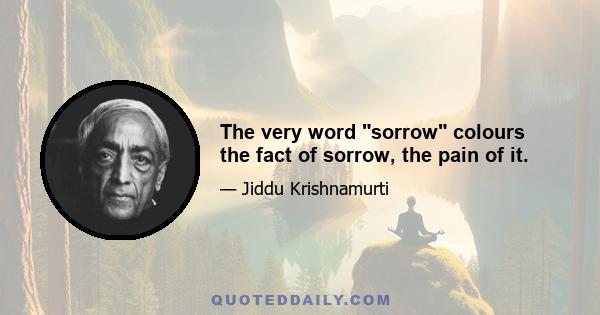 The very word "sorrow" colours the fact of sorrow, the pain of it.

— Jiddu Krishnamurti

QUOTEDDAILY.COM